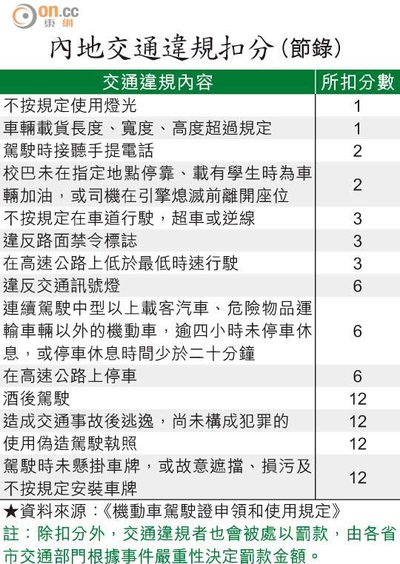 on.cc
東網

內地交通違規扣分(節錄)

| 交通違規內容 | 所扣分數 |
|---|---|
| 不按規定使用燈光 | 1 |
| 車輛載貨長度、寬度、高度超過規定 | 1 |
| 駕駛時接聽手提電話 | 2 |
| 校巴未在指定地點停靠、載有學生時為車輛加油，或司機在引擎熄滅前離開座位 | 2 |
| 不按規定在車道行駛，超車或逆線 | 3 |
| 違反路面禁令標誌 | 3 |
| 在高速公路上低於最低時速行駛 | 3 |
| 違反交通訊號燈 | 6 |
| 連續駕駛中型以上載客汽車、危險物品運輸車輛以外的機動車，逾四小時未停車休息，或停車休息時間少於二十分鐘 | 6 |
| 在高速公路上停車 | 6 |
| 酒後駕駛 | 12 |
| 造成交通事故後逃逸，尚未構成犯罪的 | 12 |
| 使用偽造駕駛執照 | 12 |
| 駕駛時未懸掛車牌，或故意遮擋、損污及不按規定安裝車牌 | 12 |

★資料來源：《機動車駕駛證申領和使用規定》
註：除扣分外，交通違規者也會被處以罰款，由各省市交通部門根據事件嚴重性決定罰款金額。